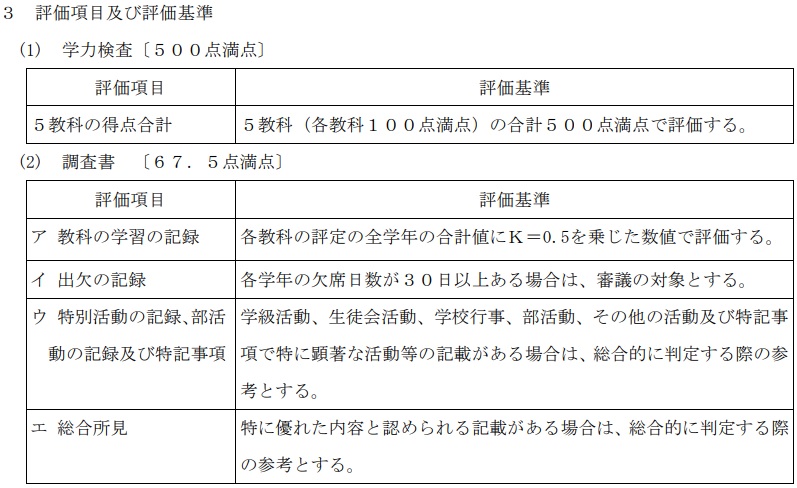 3　評価項目及び評価基準

(1)　学力検査〔５００点満点〕

| 評価項目 | 評価基準 |
|---|---|
| ５教科の得点合計 | ５教科（各教科１００点満点）の合計５００点満点で評価する。 |

(2)　調査書　〔６７．５点満点〕

| 評価項目 | 評価基準 |
|---|---|
| ア 教科の学習の記録 | 各教科の評定の全学年の合計値にK＝0.5を乗じた数値で評価する。 |
| イ 出欠の記録 | 各学年の欠席日数が３０日以上ある場合は、審議の対象とする。 |
| ウ 特別活動の記録、部活動の記録及び特記事項 | 学級活動、生徒会活動、学校行事、部活動、その他の活動及び特記事項で特に顕著な活動等の記載がある場合は、総合的に判定する際の参考とする。 |
| エ 総合所見 | 特に優れた内容と認められる記載がある場合は、総合的に判定する際の参考とする。 |